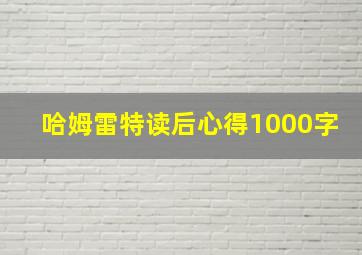 哈姆雷特读后心得1000字